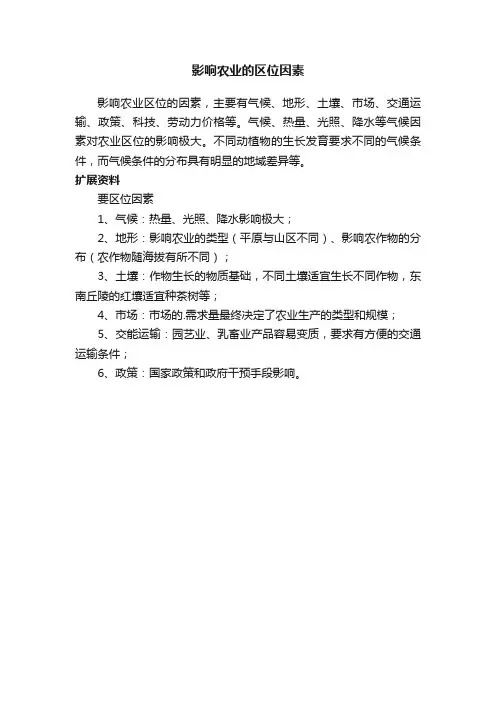 影响农业的区位因素

影响农业区位的因素，主要有气候、地形、土壤、市场、交通运输、政策、科技、劳动力价格等。气候、热量、光照、降水等气候因素对农业区位的影响极大。不同动植物的生长发育要求不同的气候条件，而气候条件的分布具有明显的地域差异等。

扩展资料

要区位因素

1、气候：热量、光照、降水影响极大；

2、地形：影响农业的类型（平原与山区不同）、影响农作物的分布（农作物随海拔有所不同）；

3、土壤：作物生长的物质基础，不同土壤适宜生长不同作物，东南丘陵的红壤适宜种茶树等；

4、市场：市场的.需求量最终决定了农业生产的类型和规模；

5、交能运输：园艺业、乳畜业产品容易变质，要求有方便的交通运输条件；

6、政策：国家政策和政府干预手段影响。